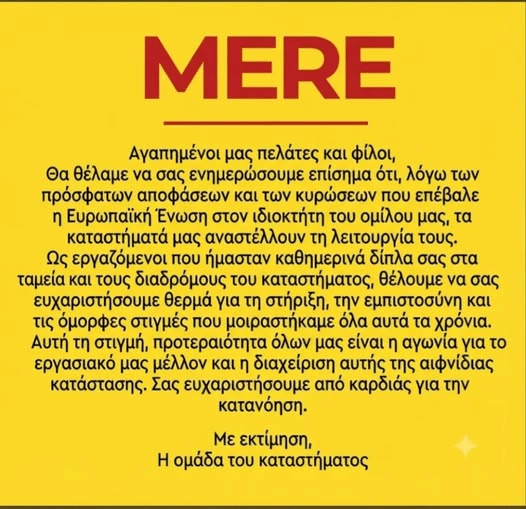 MERE

Αγαπημένοι μας πελάτες και φίλοι,
Θα θέλαμε να σας ενημερώσουμε επίσημα ότι, λόγω των πρόσφατων αποφάσεων και των κυρώσεων που επέβαλε η Ευρωπαϊκή Ένωση στον ιδιοκτήτη του ομίλου μας, τα καταστήματά μας αναστέλλουν τη λειτουργία τους.
Ως εργαζόμενοι που ήμασταν καθημερινά δίπλα σας στα ταμεία και τους διαδρόμους του καταστήματος, θέλουμε να σας ευχαριστήσουμε θερμά για τη στήριξη, την εμπιστοσύνη και τις όμορφες στιγμές που μοιραστήκαμε όλα αυτά τα χρόνια.
Αυτή τη στιγμή, προτεραιότητα όλων μας είναι η αγωνία για το εργασιακό μας μέλλον και η διαχείριση αυτής της αιφνίδιας κατάστασης. Σας ευχαριστήσουμε από καρδιάς για την κατανόηση.

Με εκτίμηση,
Η ομάδα του καταστήματος